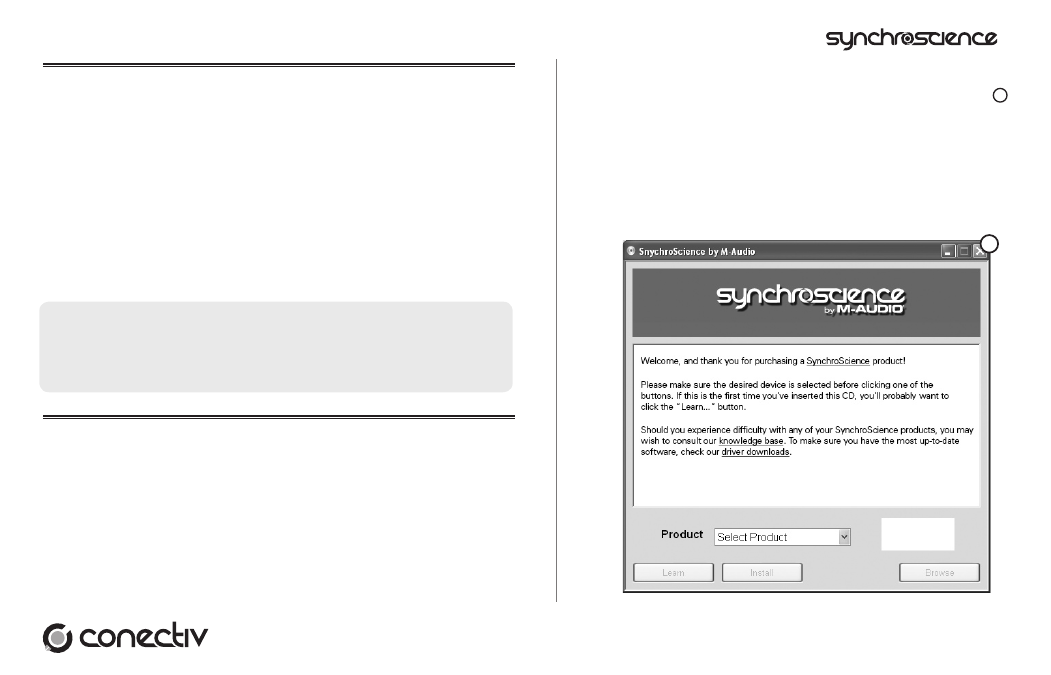 synchroscience

SnychroScience by M-Audio

synchroscience by M-AUDIO

Welcome, and thank you for purchasing a SynchroScience product!

Please make sure the desired device is selected before clicking one of the buttons. If this is the first time you've inserted this CD, you'll probably want to click the "Learn..." button.

Should you experience difficulty with any of your SynchroScience products, you may wish to consult our knowledge base. To make sure you have the most up-to-date software, check our driver downloads.

Product Select Product

Learn Install Browse

conectiv